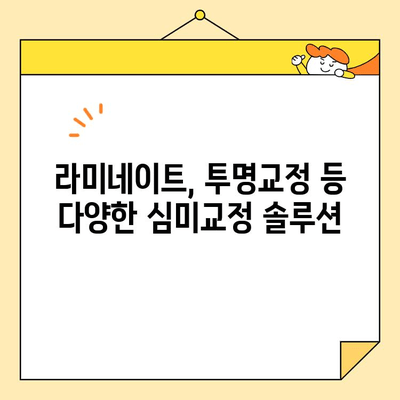 라미네이트, 투명교정 등
다양한 심미교정 솔루션